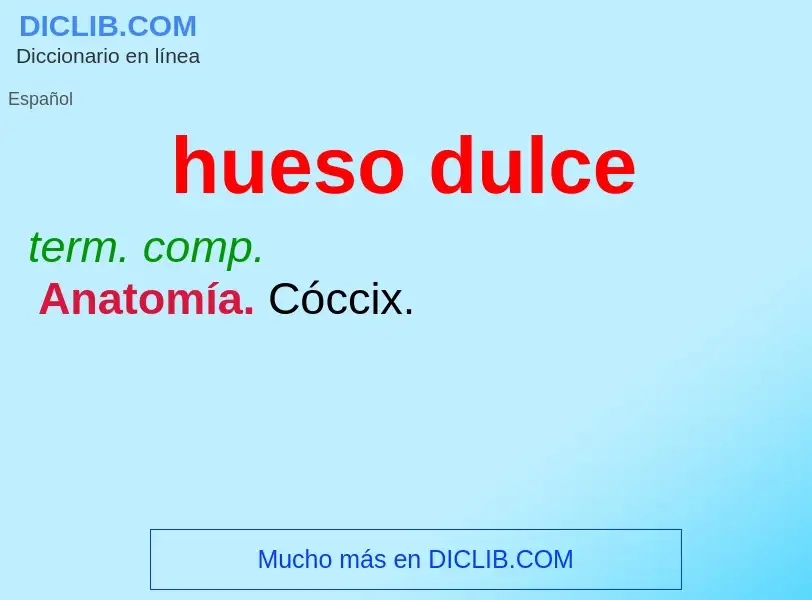 DICLIB.COM
Diccionario en línea

Español

hueso dulce

term. comp.
Anatomía. Cóccix.

Mucho más en DICLIB.COM